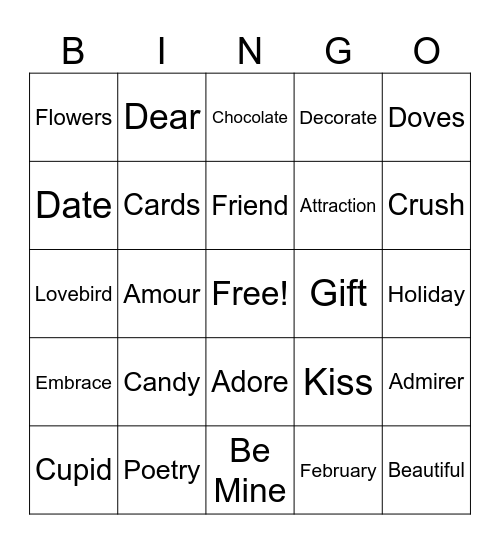 | B | I | N | G | O |
|---|---|---|---|---|
| Flowers | Dear | Chocolate | Decorate | Doves |
| Date | Cards | Friend | Attraction | Crush |
| Lovebird | Amour | Free! | Gift | Holiday |
| Embrace | Candy | Adore | Kiss | Admirer |
| Cupid | Poetry | Be Mine | February | Beautiful |